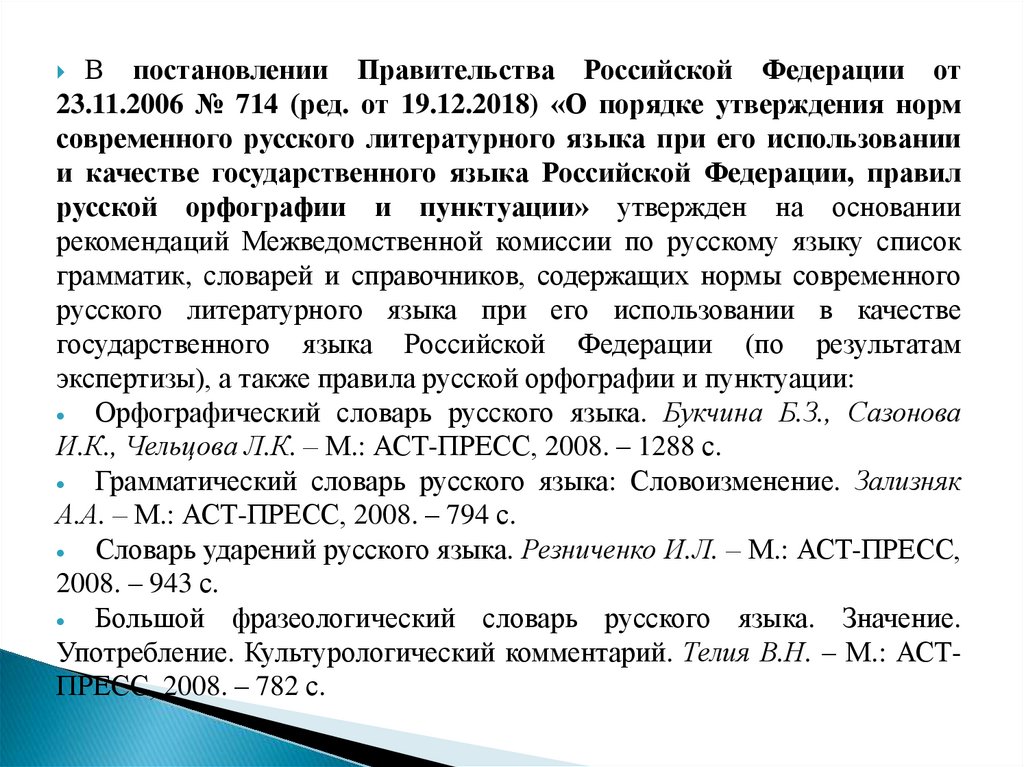 В постановлении Правительства Российской Федерации от 23.11.2006 № 714 (ред. от 19.12.2018) «О порядке утверждения норм современного русского литературного языка при его использовании и качестве государственного языка Российской Федерации, правил русской орфографии и пунктуации» утвержден на основании рекомендаций Межведомственной комиссии по русскому языку список грамматик, словарей и справочников, содержащих нормы современного русского литературного языка при его использовании в качестве государственного языка Российской Федерации (по результатам экспертизы), а также правила русской орфографии и пунктуации:

Орфографический словарь русского языка. Букчина Б.З., Сазонова И.К., Чельцова Л.К. – М.: АСТ-ПРЕСС, 2008. – 1288 с.

Грамматический словарь русского языка: Словоизменение. Зализняк А.А. – М.: АСТ-ПРЕСС, 2008. – 794 с.

Словарь ударений русского языка. Резниченко И.Л. – М.: АСТ-ПРЕСС, 2008. – 943 с.

Большой фразеологический словарь русского языка. Значение. Употребление. Культурологический комментарий. Телия В.Н. – М.: АСТ-ПРЕСС, 2008. – 782 с.